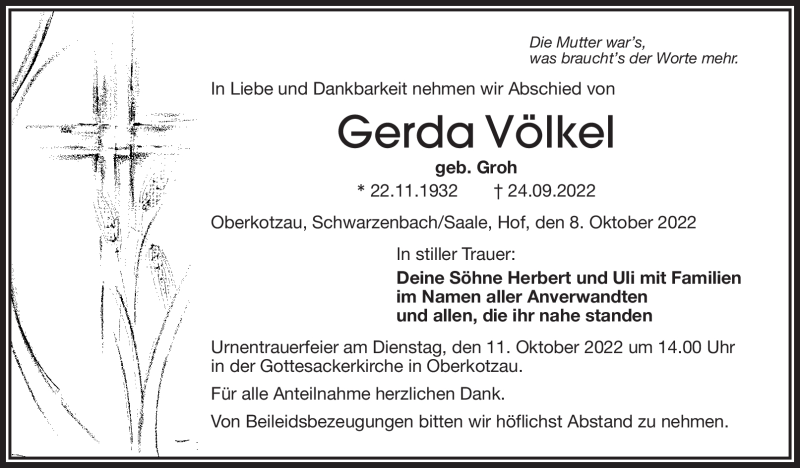 Die Mutter war's,
was braucht's der Worte mehr.

In Liebe und Dankbarkeit nehmen wir Abschied von

Gerda Völkel

geb. Groh

* 22.11.1932 † 24.09.2022

Oberkotzau, Schwarzenbach/Saale, Hof, den 8. Oktober 2022

In stiller Trauer:

Deine Söhne Herbert und Uli mit Familien
im Namen aller Anverwandten
und allen, die ihr nahe standen

Urnentrauerfeier am Dienstag, den 11. Oktober 2022 um 14.00 Uhr in der Gottesackerkirche in Oberkotzau.

Für alle Anteilnahme herzlichen Dank.

Von Beileidsbezeugungen bitten wir höflichst Abstand zu nehmen.